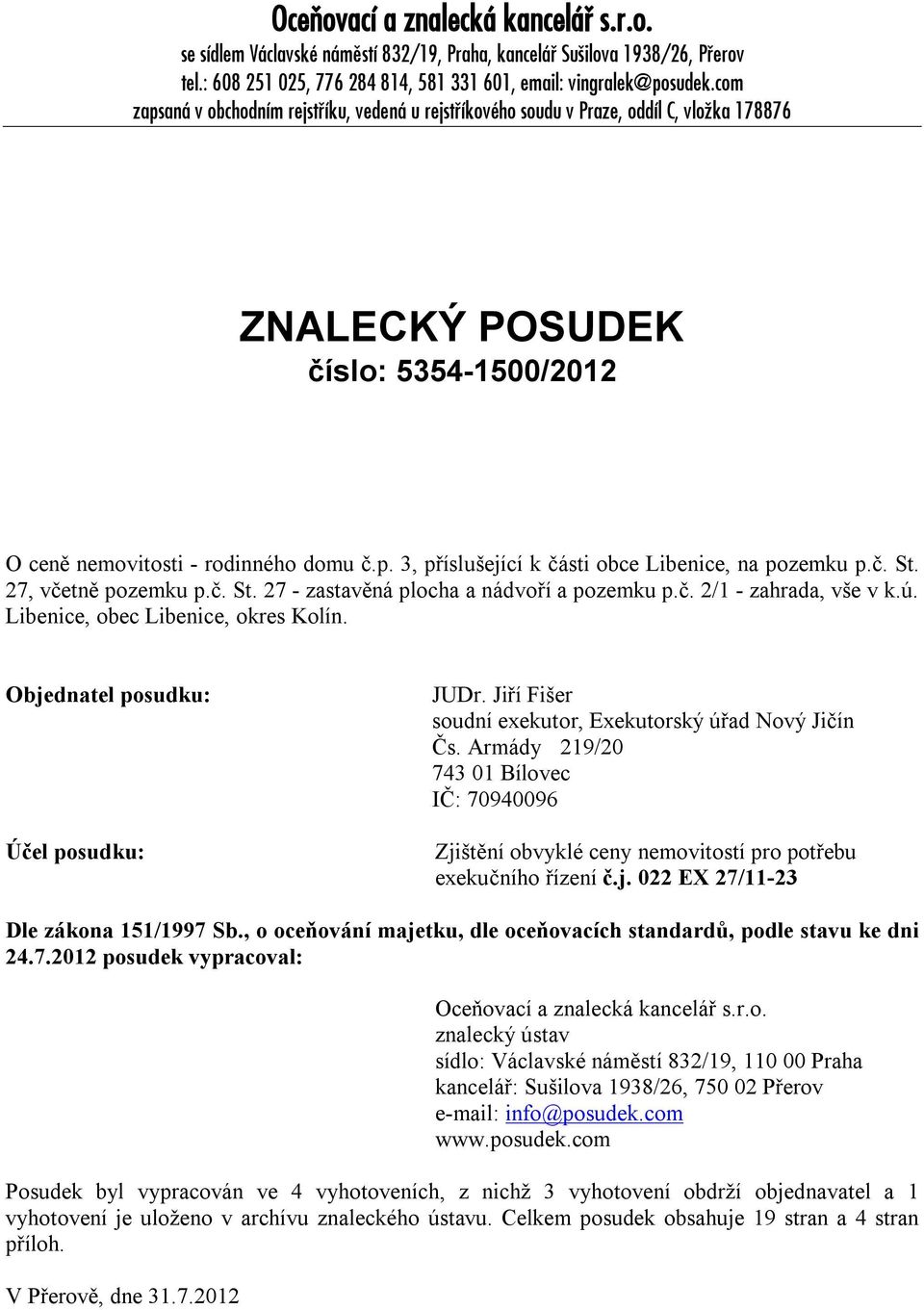 Oceňovací a znalecká kancelář s.r.o.
se sídlem Václavské náměstí 832/19, Praha, kancelář Sušilova 1938/26, Přerov
tel.: 608 251 025, 776 284 814, 581 331 601, email: vingralek@posudek.com
zapsaná v obchodním rejstříku, vedená u rejstříkového soudu v Praze, oddíl C, vložka 178876

ZNALECKÝ POSUDEK
číslo: 5354-1500/2012

O ceně nemovitosti - rodinného domu č.p. 3, příslušející k části obce Libenice, na pozemku p.č. St. 27, včetně pozemku p.č. St. 27 - zastavěná plocha a nádvoří a pozemku p.č. 2/1 - zahrada, vše v k.ú. Libenice, obec Libenice, okres Kolín.

Objednatel posudku:

JUDr. Jiří Fišer
soudní exekutor, Exekutorský úřad Nový Jičín
Čs. Armády 219/20
743 01 Bílovec
IČ: 70940096

Účel posudku:

Zjištění obvyklé ceny nemovitostí pro potřebu exekučního řízení č.j. 022 EX 27/11-23

Dle zákona 151/1997 Sb., o oceňování majetku, dle oceňovacích standardů, podle stavu ke dni 24.7.2012 posudek vypracoval:

Oceňovací a znalecká kancelář s.r.o.
znalecký ústav
sídlo: Václavské náměstí 832/19, 110 00 Praha
kancelář: Sušilova 1938/26, 750 02 Přerov
e-mail: info@posudek.com
www.posudek.com

Posudek byl vypracován ve 4 vyhotoveních, z nichž 3 vyhotovení obdrží objednavatel a 1 vyhotovení je uloženo v archívu znaleckého ústavu. Celkem posudek obsahuje 19 stran a 4 stran příloh.

V Přerově, dne 31.7.2012